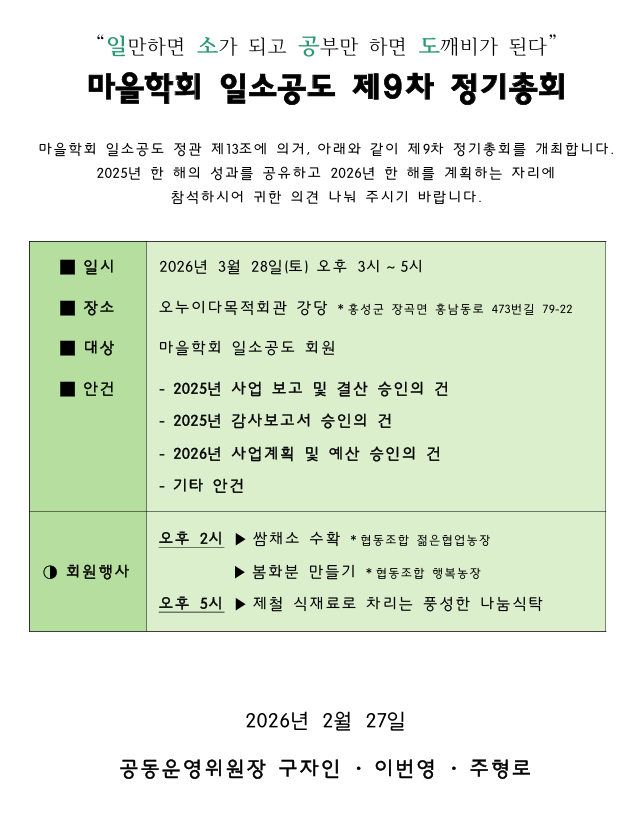 “일만하면 소가 되고 공부만 하면 도깨비가 된다”

마을학회 일소공도 제9차 정기총회

마을학회 일소공도 정관 제13조에 의거, 아래와 같이 제9차 정기총회를 개최합니다. 2025년 한 해의 성과를 공유하고 2026년 한 해를 계획하는 자리에 참석하시어 귀한 의견 나눠 주시기 바랍니다.

| | |
|---|---|
| ■ 일시 | 2026년 3월 28일(토) 오후 3시 ~ 5시 |
| ■ 장소 | 오누이다목적회관 강당 * 홍성군 장곡면 홍남동로 473번길 79-22 |
| ■ 대상 | 마을학회 일소공도 회원 |
| ■ 안건 | - 2025년 사업 보고 및 결산 승인의 건<br>- 2025년 감사보고서 승인의 건<br>- 2026년 사업계획 및 예산 승인의 건<br>- 기타 안건 |
| ◑ 회원행사 | 오후 2시 ▶ 쌈채소 수확 * 협동조합 젊은협업농장<br>▶ 봄화분 만들기 * 협동조합 행복농장<br>오후 5시 ▶ 제철 식재료로 차리는 풍성한 나눔식탁 |

2026년 2월 27일

공동운영위원장 구자인 · 이번영 · 주형로